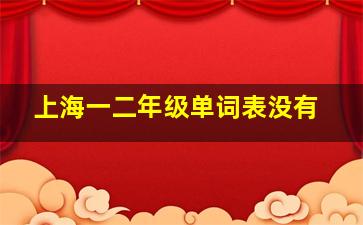 上海一二年级单词表没有